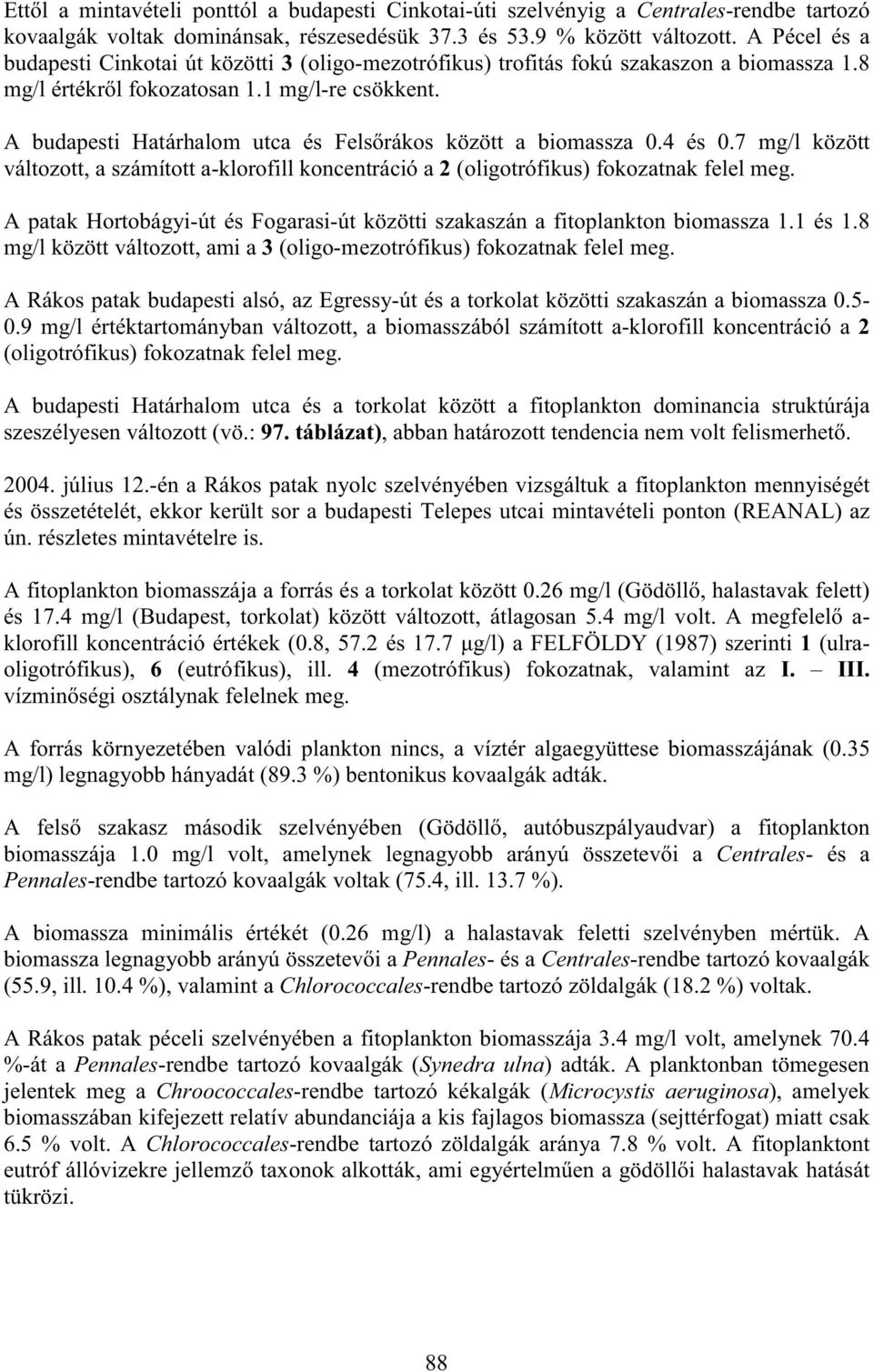 Ettől a mintavételi ponttól a budapesti Cinkotai-úti szelvényig a Centrales-rendbe tartozó kovaalgák voltak dominánsak, részesedésük 37.3 és 53.9 % között változott. A Pécel és a budapesti Cinkotai út közötti 3 (oligo-mezotrófikus) trofitás fokú szakaszon a biomassza 1.8 mg/l értékről fokozatosan 1.1 mg/l-re csökkent.

A budapesti Határhalom utca és Felsőrákos között a biomassza 0.4 és 0.7 mg/l között változott, a számított a-klorofill koncentráció a 2 (oligotrófikus) fokozatnak felel meg.

A patak Hortobágyi-út és Fogarasi-út közötti szakaszán a fitoplankton biomassza 1.1 és 1.8 mg/l között változott, ami a 3 (oligo-mezotrófikus) fokozatnak felel meg.

A Rákos patak budapesti alsó, az Egressy-út és a torkolat közötti szakaszán a biomassza 0.5-0.9 mg/l értéktartományban változott, a biomasszából számított a-klorofill koncentráció a 2 (oligotrófikus) fokozatnak felel meg.

A budapesti Határhalom utca és a torkolat között a fitoplankton dominancia struktúrája szeszélyesen változott (vö.: 97. táblázat), abban határozott tendencia nem volt felismerhető.

2004. július 12.-én a Rákos patak nyolc szelvényében vizsgáltuk a fitoplankton mennyiségét és összetételét, ekkor került sor a budapesti Telepes utcai mintavételi ponton (REANAL) az ún. részletes mintavételre is.

A fitoplankton biomasszája a forrás és a torkolat között 0.26 mg/l (Gödöllő, halastavak felett) és 17.4 mg/l (Budapest, torkolat) között változott, átlagosan 5.4 mg/l volt. A megfelelő a-klorofill koncentráció értékek (0.8, 57.2 és 17.7 μg/l) a FELFÖLDY (1987) szerinti 1 (ulra-oligotrófikus), 6 (eutrófikus), ill. 4 (mezotrófikus) fokozatnak, valamint az I. – III. vízminőségi osztálynak felelnek meg.

A forrás környezetében valódi plankton nincs, a víztér algaegyüttese biomasszájának (0.35 mg/l) legnagyobb hányadát (89.3 %) bentonikus kovaalgák adták.

A felső szakasz második szelvényében (Gödöllő, autóbuszpályaudvar) a fitoplankton biomasszája 1.0 mg/l volt, amelynek legnagyobb arányú összetevői a Centrales- és a Pennales-rendbe tartozó kovaalgák voltak (75.4, ill. 13.7 %).

A biomassza minimális értékét (0.26 mg/l) a halastavak feletti szelvényben mértük. A biomassza legnagyobb arányú összetevői a Pennales- és a Centrales-rendbe tartozó kovaalgák (55.9, ill. 10.4 %), valamint a Chlorococcales-rendbe tartozó zöldalgák (18.2 %) voltak.

A Rákos patak péceli szelvényében a fitoplankton biomasszája 3.4 mg/l volt, amelynek 70.4 %-át a Pennales-rendbe tartozó kovaalgák (Synedra ulna) adták. A planktonban tömegesen jelentek meg a Chroococcales-rendbe tartozó kékalgák (Microcystis aeruginosa), amelyek biomasszában kifejezett relatív abundanciája a kis fajlagos biomassza (sejttérfogat) miatt csak 6.5 % volt. A Chlorococcales-rendbe tartozó zöldalgák aránya 7.8 % volt. A fitoplanktont eutróf állóvizekre jellemző taxonok alkották, ami egyértelműen a gödöllői halastavak hatását tükrözi.

88